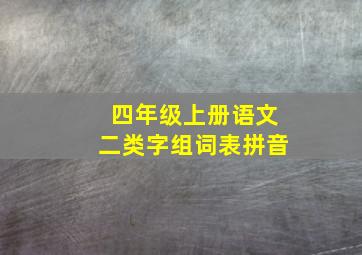 四年级上册语文
二类字组词表拼音